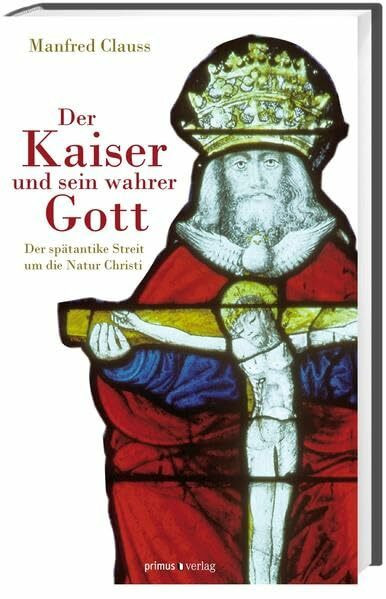 Manfred Clauss

Der
Kaiser
und sein wahrer
Gott

Der spätantike Streit
um die Natur Christi

primus verlag